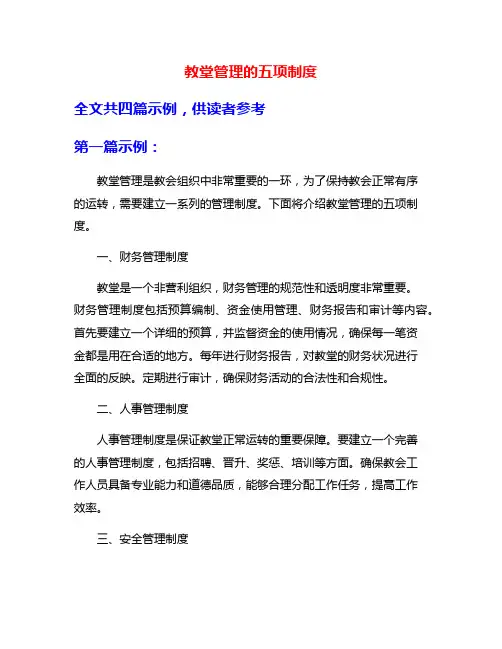 教堂管理的五项制度

全文共四篇示例，供读者参考

第一篇示例：

教堂管理是教会组织中非常重要的一环，为了保持教会正常有序的运转，需要建立一系列的管理制度。下面将介绍教堂管理的五项制度。

一、财务管理制度

教堂是一个非营利组织，财务管理的规范性和透明度非常重要。财务管理制度包括预算编制、资金使用管理、财务报告和审计等内容。首先要建立一个详细的预算，并监督资金的使用情况，确保每一笔资金都是用在合适的地方。每年进行财务报告，对教堂的财务状况进行全面的反映。定期进行审计，确保财务活动的合法性和合规性。

二、人事管理制度

人事管理制度是保证教堂正常运转的重要保障。要建立一个完善的人事管理制度，包括招聘、晋升、奖惩、培训等方面。确保教会工作人员具备专业能力和道德品质，能够合理分配工作任务，提高工作效率。

三、安全管理制度